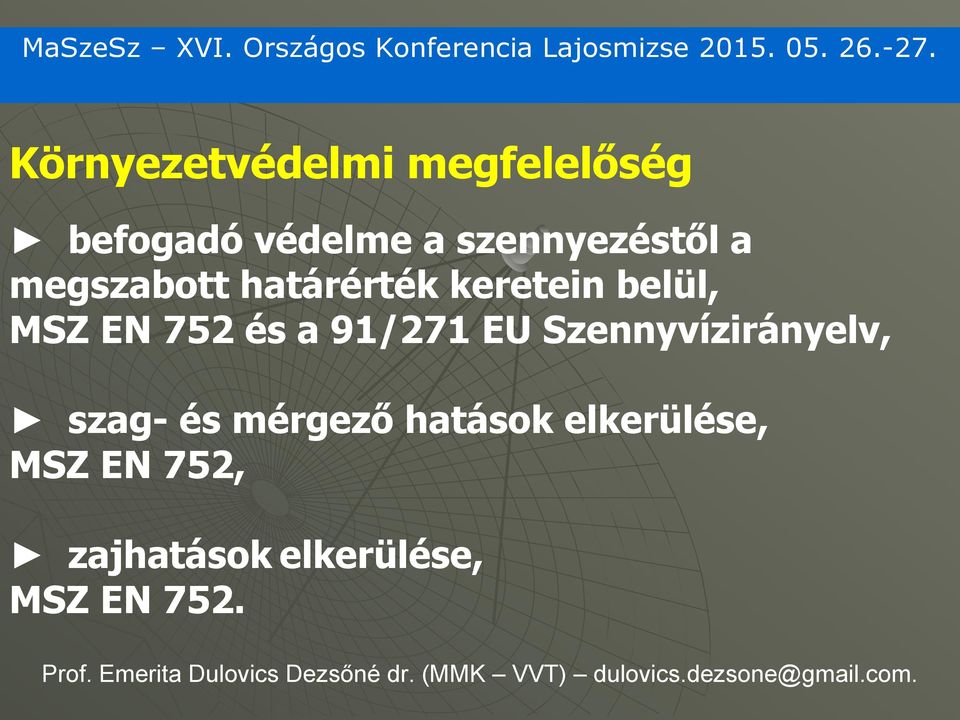 MaSzeSz – XVI. Országos Konferencia Lajosmizse 2015. 05. 26.-27.

Környezetvédelmi megfelelőség

► befogadó védelme a szennyezéstől a megszabott határérték keretein belül, MSZ EN 752 és a 91/271 EU Szennyvízirányelv,

► szag- és mérgező hatások elkerülése, MSZ EN 752,

► zajhatások elkerülése, MSZ EN 752.

Prof. Emerita Dulovics Dezsőné dr. (MMK – VVT) – dulovics.dezsone@gmail.com.